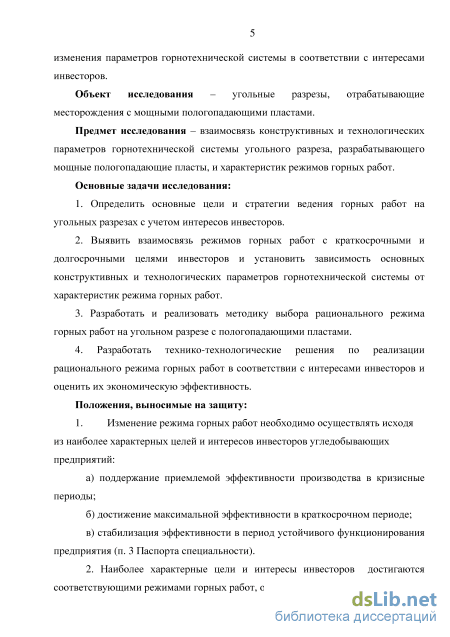 5

изменения параметров горнотехнической системы в соответствии с интересами инвесторов.

Объект исследования – угольные разрезы, отрабатывающие месторождения с мощными пологопадающими пластами.

Предмет исследования – взаимосвязь конструктивных и технологических параметров горнотехнической системы угольного разреза, разрабатывающего мощные пологопадающие пласты, и характеристик режимов горных работ.

Основные задачи исследования:

1. Определить основные цели и стратегии ведения горных работ на угольных разрезах с учетом интересов инвесторов.

2. Выявить взаимосвязь режимов горных работ с краткосрочными и долгосрочными целями инвесторов и установить зависимость основных конструктивных и технологических параметров горнотехнической системы от характеристик режима горных работ.

3. Разработать и реализовать методику выбора рационального режима горных работ на угольном разрезе с пологопадающими пластами.

4. Разработать технико-технологические решения по реализации рационального режима горных работ в соответствии с интересами инвесторов и оценить их экономическую эффективность.

Положения, выносимые на защиту:

1. Изменение режима горных работ необходимо осуществлять исходя из наиболее характерных целей и интересов инвесторов угледобывающих предприятий:

а) поддержание приемлемой эффективности производства в кризисные периоды;

б) достижение максимальной эффективности в краткосрочном периоде;

в) стабилизация эффективности в период устойчивого функционирования предприятия (п. 3 Паспорта специальности).

2. Наиболее характерные цели и интересы инвесторов достигаются соответствующими режимами горных работ, с

dsLib.net
библиотека диссертаций